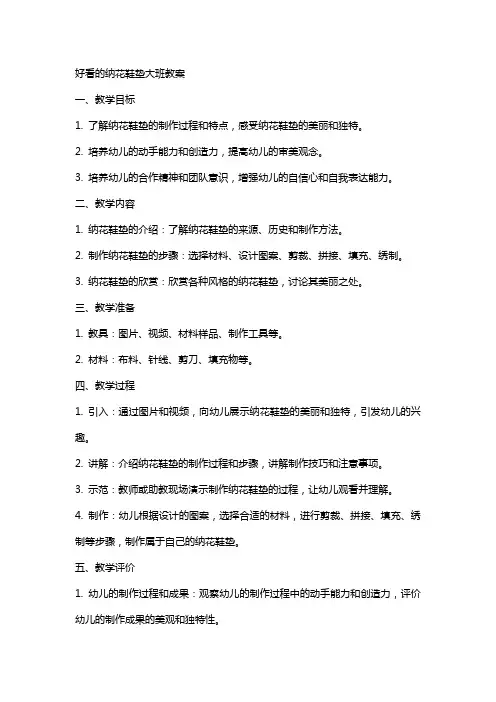 好看的纳花鞋垫大班教案

一、教学目标

1. 了解纳花鞋垫的制作过程和特点，感受纳花鞋垫的美丽和独特。

2. 培养幼儿的动手能力和创造力，提高幼儿的审美观念。

3. 培养幼儿的合作精神和团队意识，增强幼儿的自信心和自我表达能力。

二、教学内容

1. 纳花鞋垫的介绍：了解纳花鞋垫的来源、历史和制作方法。

2. 制作纳花鞋垫的步骤：选择材料、设计图案、剪裁、拼接、填充、绣制。

3. 纳花鞋垫的欣赏：欣赏各种风格的纳花鞋垫，讨论其美丽之处。

三、教学准备

1. 教具：图片、视频、材料样品、制作工具等。

2. 材料：布料、针线、剪刀、填充物等。

四、教学过程

1. 引入：通过图片和视频，向幼儿展示纳花鞋垫的美丽和独特，引发幼儿的兴趣。

2. 讲解：介绍纳花鞋垫的制作过程和步骤，讲解制作技巧和注意事项。

3. 示范：教师或助教现场演示制作纳花鞋垫的过程，让幼儿观看并理解。

4. 制作：幼儿根据设计的图案，选择合适的材料，进行剪裁、拼接、填充、绣制等步骤，制作属于自己的纳花鞋垫。

五、教学评价

1. 幼儿的制作过程和成果：观察幼儿的制作过程中的动手能力和创造力，评价幼儿的制作成果的美观和独特性。